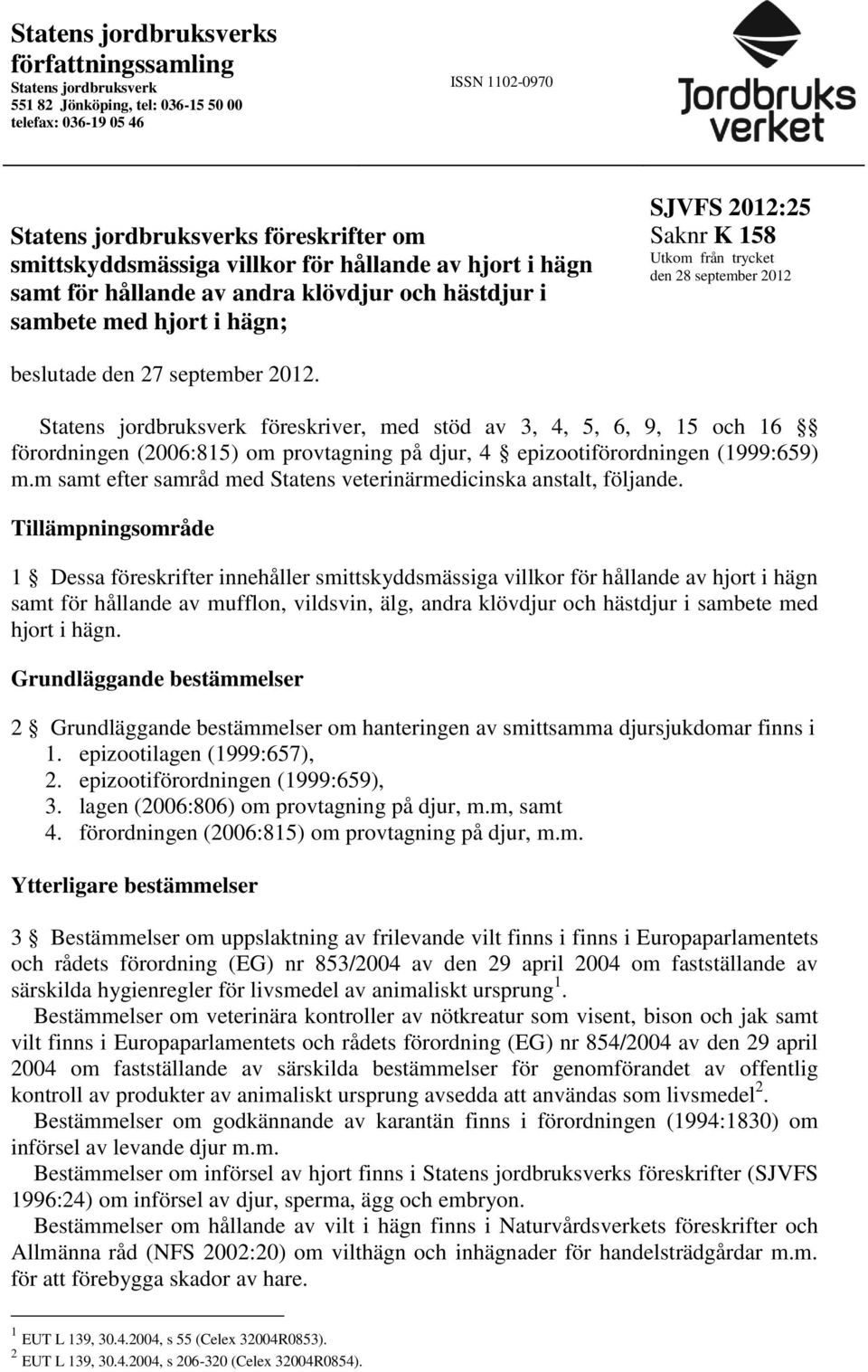 Statens jordbruksverks författningssamling
Statens jordbruksverk
551 82 Jönköping, tel: 036-15 50 00
telefax: 036-19 05 46

ISSN 1102-0970

Jordbruks verket

Statens jordbruksverks föreskrifter om smittskyddsmässiga villkor för hållande av hjort i hägn samt för hållande av andra klövdjur och hästdjur i sambete med hjort i hägn;

SJVFS 2012:25
Saknr K 158
Utkom från trycket den 28 september 2012

beslutade den 27 september 2012.

Statens jordbruksverk föreskriver, med stöd av 3, 4, 5, 6, 9, 15 och 16 §§ förordningen (2006:815) om provtagning på djur, 4 § epizootiförordningen (1999:659) m.m samt efter samråd med Statens veterinärmedicinska anstalt, följande.

Tillämpningsområde

1 § Dessa föreskrifter innehåller smittskyddsmässiga villkor för hållande av hjort i hägn samt för hållande av mufflon, vildsvin, älg, andra klövdjur och hästdjur i sambete med hjort i hägn.

Grundläggande bestämmelser

2 § Grundläggande bestämmelser om hanteringen av smittsamma djursjukdomar finns i
1. epizootilagen (1999:657),
2. epizootiförordningen (1999:659),
3. lagen (2006:806) om provtagning på djur, m.m, samt
4. förordningen (2006:815) om provtagning på djur, m.m.

Ytterligare bestämmelser

3 § Bestämmelser om uppslaktning av frilevande vilt finns i finns i Europaparlamentets och rådets förordning (EG) nr 853/2004 av den 29 april 2004 om fastställande av särskilda hygienregler för livsmedel av animaliskt ursprung$^1$.
Bestämmelser om veterinära kontroller av nötkreatur som visent, bison och jak samt vilt finns i Europaparlamentets och rådets förordning (EG) nr 854/2004 av den 29 april 2004 om fastställande av särskilda bestämmelser för genomförandet av offentlig kontroll av produkter av animaliskt ursprung avsedda att användas som livsmedel$^2$.
Bestämmelser om godkännande av karantän finns i förordningen (1994:1830) om införsel av levande djur m.m.
Bestämmelser om införsel av hjort finns i Statens jordbruksverks föreskrifter (SJVFS 1996:24) om införsel av djur, sperma, ägg och embryon.
Bestämmelser om hållande av vilt i hägn finns i Naturvårdsverkets föreskrifter och Allmänna råd (NFS 2002:20) om vilthägn och inhägnader för handelsträdgårdar m.m. för att förebygga skador av hare.

$^1$ EUT L 139, 30.4.2004, s 55 (Celex 32004R0853).
$^2$ EUT L 139, 30.4.2004, s 206-320 (Celex 32004R0854).